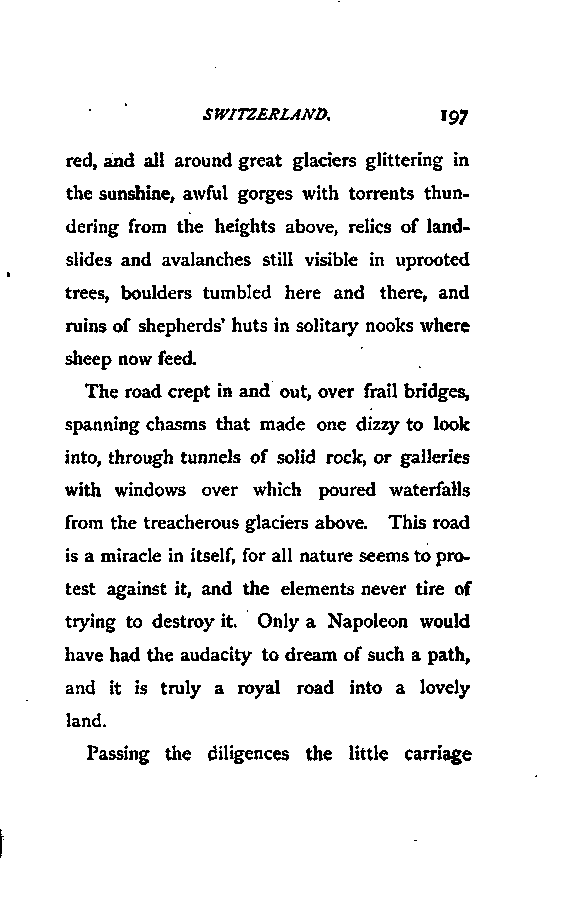 SWITZERLAND. 197

red, and all around great glaciers glittering in the sunshine, awful gorges with torrents thundering from the heights above, relics of landslides and avalanches still visible in uprooted trees, boulders tumbled here and there, and ruins of shepherds' huts in solitary nooks where sheep now feed.

The road crept in and out, over frail bridges, spanning chasms that made one dizzy to look into, through tunnels of solid rock, or galleries with windows over which poured waterfalls from the treacherous glaciers above. This road is a miracle in itself, for all nature seems to protest against it, and the elements never tire of trying to destroy it. Only a Napoleon would have had the audacity to dream of such a path, and it is truly a royal road into a lovely land.

Passing the diligences the little carriage